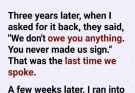 Three years later, when I asked for it back, they said, "We don't owe you anything. You never made us sign." That was the last time we spoke.

A few weeks later, I ran into